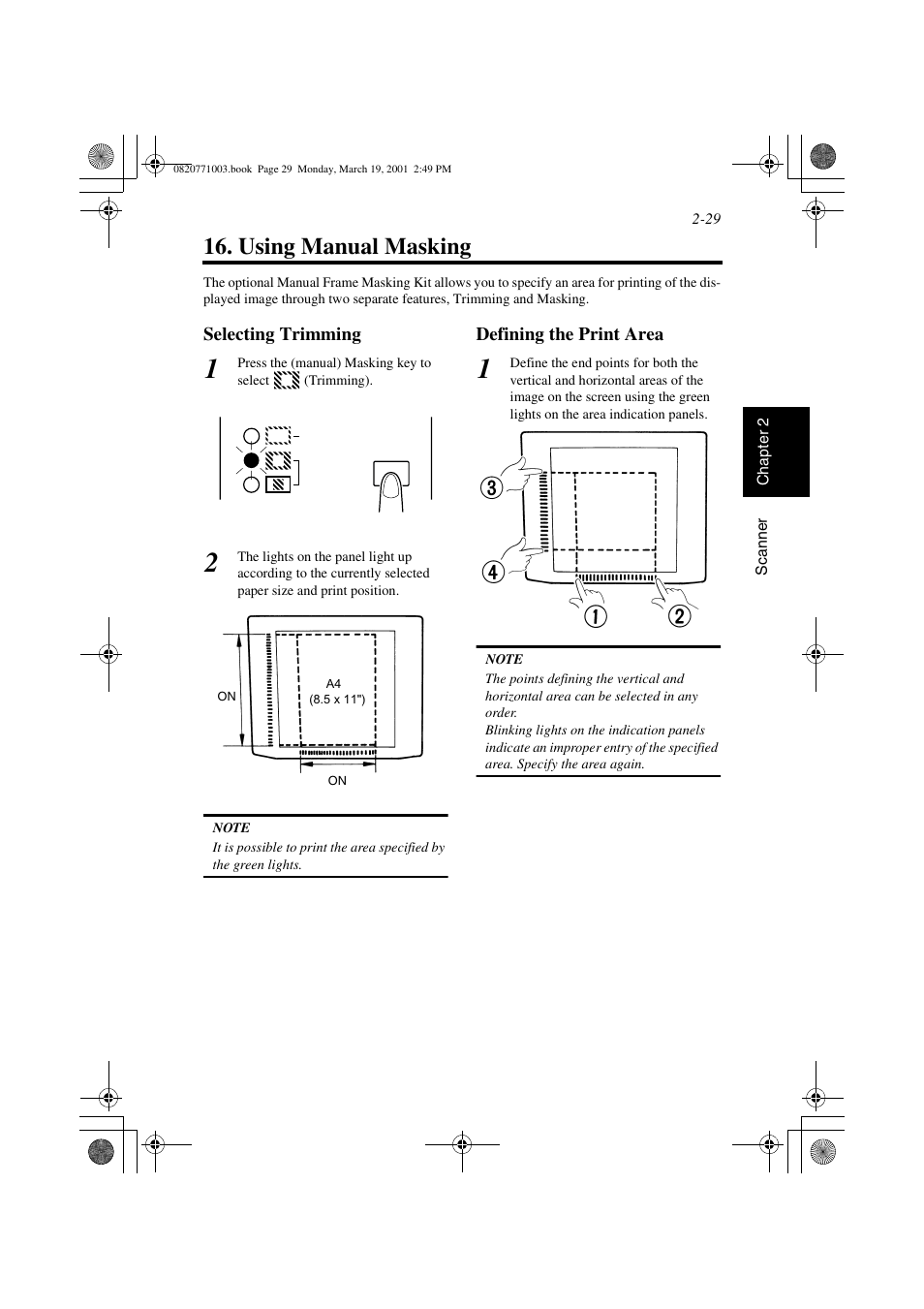 0820771003.book Page 29 Monday, March 19, 2001 2:49 PM

2-29

16. Using Manual Masking

The optional Manual Frame Masking Kit allows you to specify an area for printing of the displayed image through two separate features, Trimming and Masking.

Selecting Trimming

1 Press the (manual) Masking key to select (Trimming).

2 The lights on the panel light up according to the currently selected paper size and print position.

ON

A4
(8.5 x 11")

ON

NOTE
It is possible to print the area specified by the green lights.

Defining the Print Area

1 Define the end points for both the vertical and horizontal areas of the image on the screen using the green lights on the area indication panels.

③

④

①

②

NOTE
The points defining the vertical and horizontal area can be selected in any order.
Blinking lights on the indication panels indicate an improper entry of the specified area. Specify the area again.

Chapter 2

Scanner